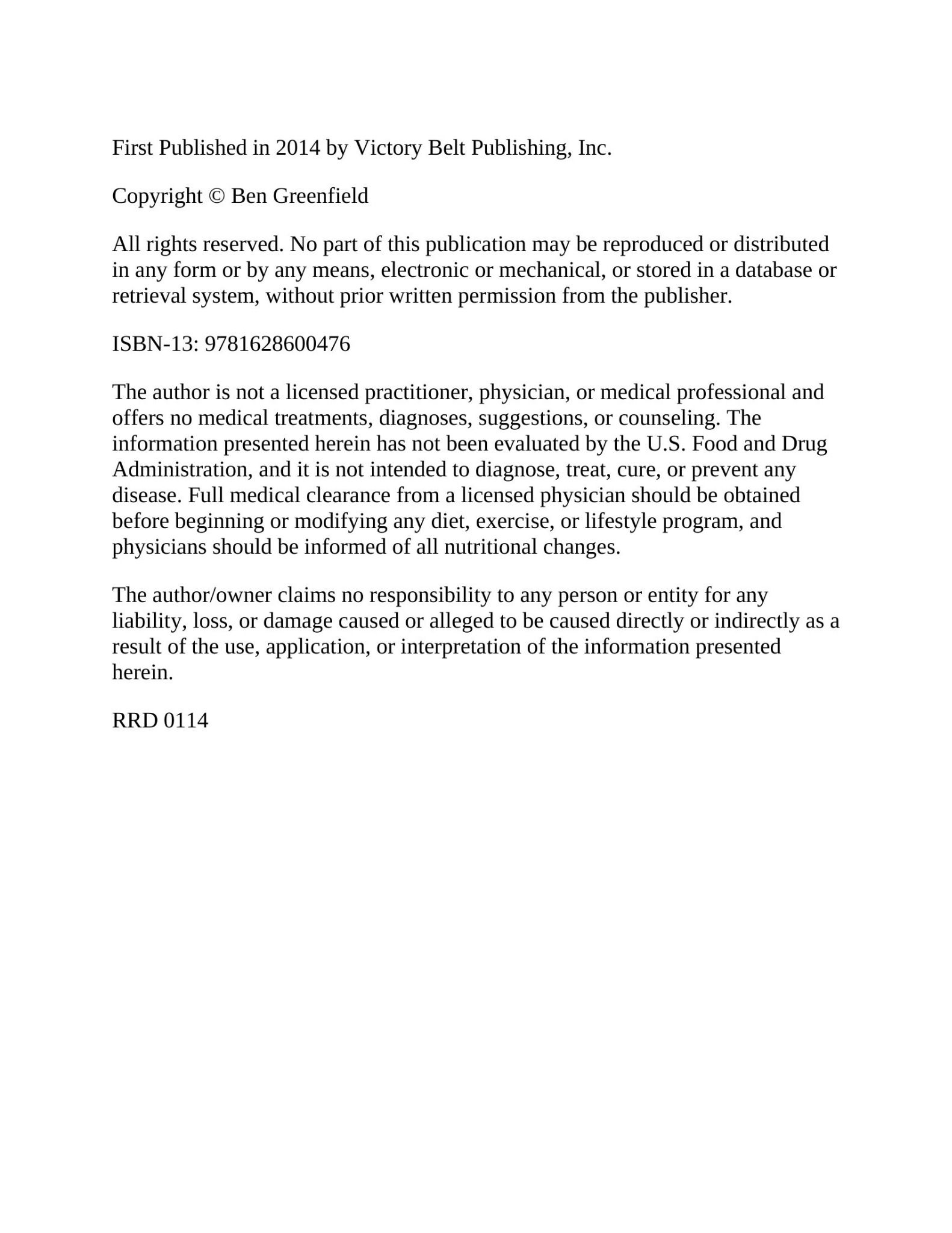 First Published in 2014 by Victory Belt Publishing, Inc.

Copyright © Ben Greenfield

All rights reserved. No part of this publication may be reproduced or distributed in any form or by any means, electronic or mechanical, or stored in a database or retrieval system, without prior written permission from the publisher.

ISBN-13: 9781628600476

The author is not a licensed practitioner, physician, or medical professional and offers no medical treatments, diagnoses, suggestions, or counseling. The information presented herein has not been evaluated by the U.S. Food and Drug Administration, and it is not intended to diagnose, treat, cure, or prevent any disease. Full medical clearance from a licensed physician should be obtained before beginning or modifying any diet, exercise, or lifestyle program, and physicians should be informed of all nutritional changes.

The author/owner claims no responsibility to any person or entity for any liability, loss, or damage caused or alleged to be caused directly or indirectly as a result of the use, application, or interpretation of the information presented herein.

RRD 0114